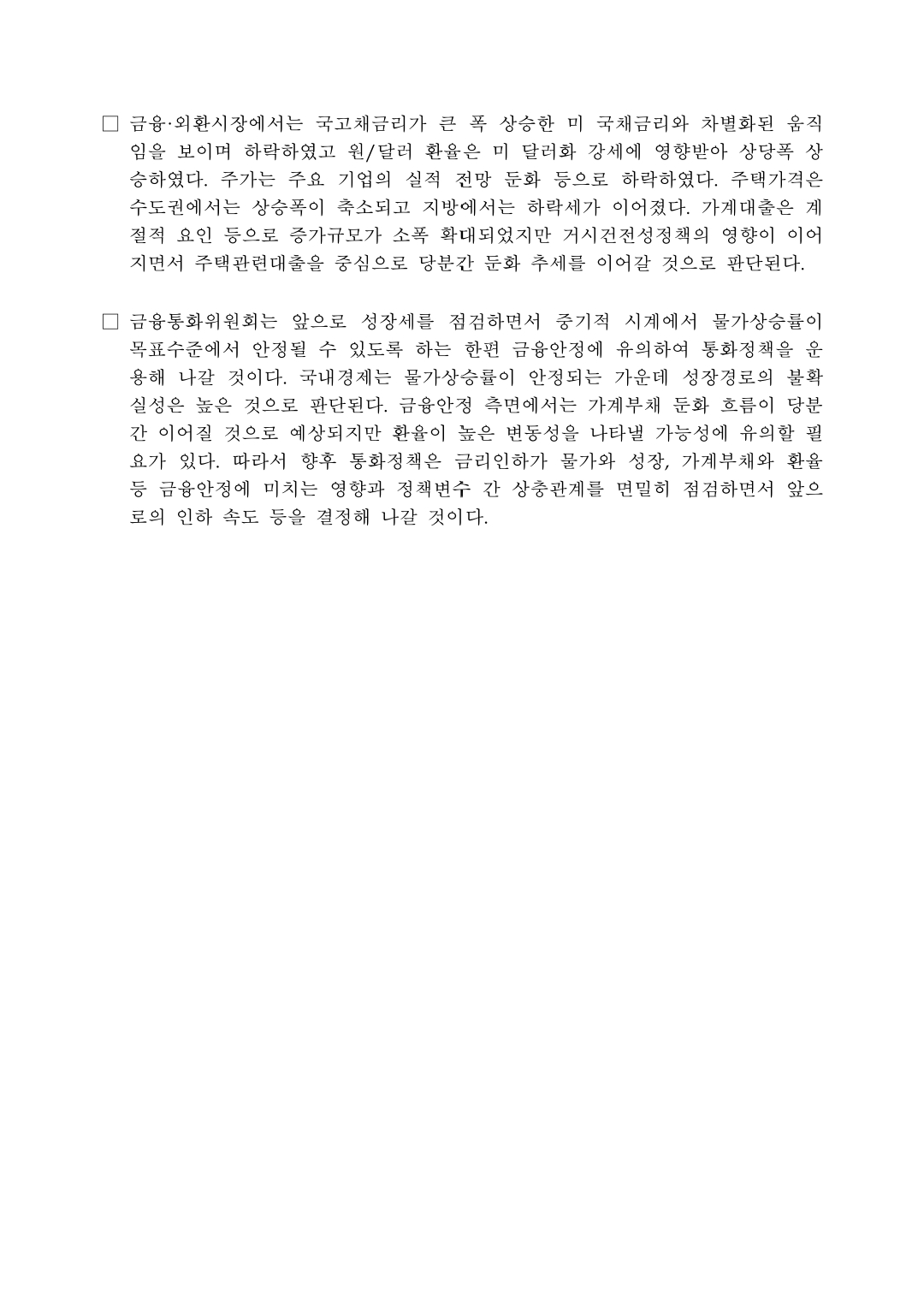 □ 금융·외환시장에서는 국고채금리가 큰 폭 상승한 미 국채금리와 차별화된 움직임을 보이며 하락하였고 원/달러 환율은 미 달러화 강세에 영향받아 상당폭 상승하였다. 주가는 주요 기업의 실적 전망 둔화 등으로 하락하였다. 주택가격은 수도권에서는 상승폭이 축소되고 지방에서는 하락세가 이어졌다. 가계대출은 계절적 요인 등으로 증가규모가 소폭 확대되었지만 거시건전성정책의 영향이 이어지면서 주택관련대출을 중심으로 당분간 둔화 추세를 이어갈 것으로 판단된다.

□ 금융통화위원회는 앞으로 성장세를 점검하면서 중기적 시계에서 물가상승률이 목표수준에서 안정될 수 있도록 하는 한편 금융안정에 유의하여 통화정책을 운용해 나갈 것이다. 국내경제는 물가상승률이 안정되는 가운데 성장경로의 불확실성은 높은 것으로 판단된다. 금융안정 측면에서는 가계부채 둔화 흐름이 당분간 이어질 것으로 예상되지만 환율이 높은 변동성을 나타낼 가능성에 유의할 필요가 있다. 따라서 향후 통화정책은 금리인하가 물가와 성장, 가계부채와 환율 등 금융안정에 미치는 영향과 정책변수 간 상충관계를 면밀히 점검하면서 앞으로의 인하 속도 등을 결정해 나갈 것이다.